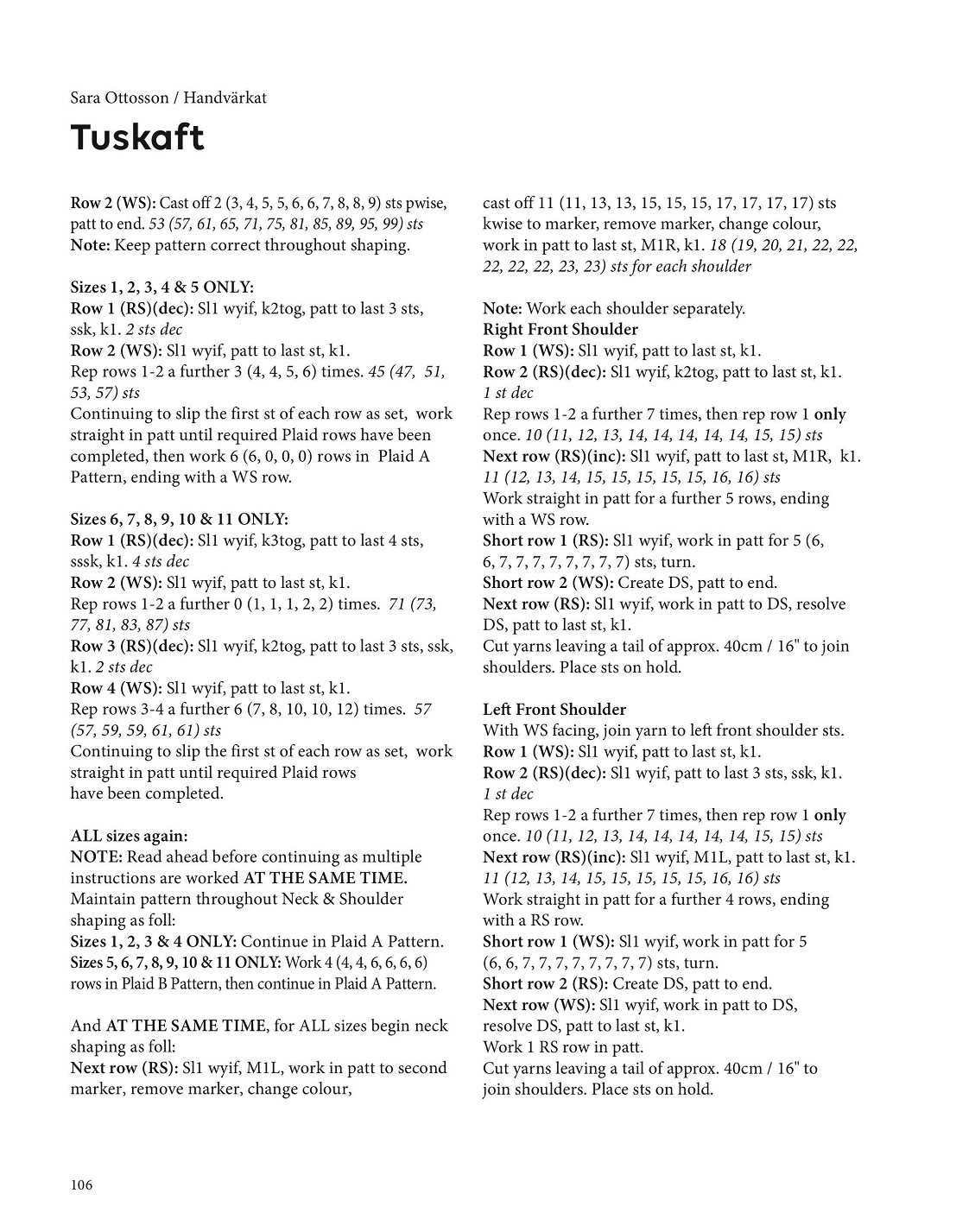 Sara Ottosson / Handvärkat

Tuskaft

Row 2 (WS): Cast off 2 (3, 4, 5, 5, 6, 6, 7, 8, 8, 9) sts pwise, patt to end. 53 (57, 61, 65, 71, 75, 81, 85, 89, 95, 99) sts
Note: Keep pattern correct throughout shaping.

Sizes 1, 2, 3, 4 & 5 ONLY:
Row 1 (RS)(dec): Sl1 wyif, k2tog, patt to last 3 sts, ssk, k1. 2 sts dec
Row 2 (WS): Sl1 wyif, patt to last st, k1.
Rep rows 1-2 a further 3 (4, 4, 5, 6) times. 45 (47, 51, 53, 57) sts
Continuing to slip the first st of each row as set, work straight in patt until required Plaid rows have been completed, then work 6 (6, 0, 0, 0) rows in Plaid A Pattern, ending with a WS row.

Sizes 6, 7, 8, 9, 10 & 11 ONLY:
Row 1 (RS)(dec): Sl1 wyif, k3tog, patt to last 4 sts, sssk, k1. 4 sts dec
Row 2 (WS): Sl1 wyif, patt to last st, k1.
Rep rows 1-2 a further 0 (1, 1, 1, 2, 2) times. 71 (73, 77, 81, 83, 87) sts
Row 3 (RS)(dec): Sl1 wyif, k2tog, patt to last 3 sts, ssk, k1. 2 sts dec
Row 4 (WS): Sl1 wyif, patt to last st, k1.
Rep rows 3-4 a further 6 (7, 8, 10, 10, 12) times. 57 (57, 59, 59, 61, 61) sts
Continuing to slip the first st of each row as set, work straight in patt until required Plaid rows have been completed.

ALL sizes again:
NOTE: Read ahead before continuing as multiple instructions are worked AT THE SAME TIME.
Maintain pattern throughout Neck & Shoulder shaping as foll:
Sizes 1, 2, 3 & 4 ONLY: Continue in Plaid A Pattern.
Sizes 5, 6, 7, 8, 9, 10 & 11 ONLY: Work 4 (4, 4, 6, 6, 6, 6) rows in Plaid B Pattern, then continue in Plaid A Pattern.

And AT THE SAME TIME, for ALL sizes begin neck shaping as foll:
Next row (RS): Sl1 wyif, M1L, work in patt to second marker, remove marker, change colour, cast off 11 (11, 13, 13, 15, 15, 15, 17, 17, 17, 17) sts kwise to marker, remove marker, change colour, work in patt to last st, M1R, k1. 18 (19, 20, 21, 22, 22, 22, 22, 22, 23, 23) sts for each shoulder

Note: Work each shoulder separately.
Right Front Shoulder
Row 1 (WS): Sl1 wyif, patt to last st, k1.
Row 2 (RS)(dec): Sl1 wyif, k2tog, patt to last st, k1. 1 st dec
Rep rows 1-2 a further 7 times, then rep row 1 only once. 10 (11, 12, 13, 14, 14, 14, 14, 14, 15, 15) sts
Next row (RS)(inc): Sl1 wyif, patt to last st, M1R, k1. 11 (12, 13, 14, 15, 15, 15, 15, 15, 16, 16) sts
Work straight in patt for a further 5 rows, ending with a WS row.
Short row 1 (RS): Sl1 wyif, work in patt for 5 (6, 6, 7, 7, 7, 7, 7, 7, 7, 7) sts, turn.
Short row 2 (WS): Create DS, patt to end.
Next row (RS): Sl1 wyif, work in patt to DS, resolve DS, patt to last st, k1.
Cut yarns leaving a tail of approx. 40cm / 16" to join shoulders. Place sts on hold.

Left Front Shoulder
With WS facing, join yarn to left front shoulder sts.
Row 1 (WS): Sl1 wyif, patt to last st, k1.
Row 2 (RS)(dec): Sl1 wyif, patt to last 3 sts, ssk, k1. 1 st dec
Rep rows 1-2 a further 7 times, then rep row 1 only once. 10 (11, 12, 13, 14, 14, 14, 14, 14, 15, 15) sts
Next row (RS)(inc): Sl1 wyif, M1L, patt to last st, k1. 11 (12, 13, 14, 15, 15, 15, 15, 15, 16, 16) sts
Work straight in patt for a further 4 rows, ending with a RS row.
Short row 1 (WS): Sl1 wyif, work in patt for 5 (6, 6, 7, 7, 7, 7, 7, 7, 7, 7) sts, turn.
Short row 2 (RS): Create DS, patt to end.
Next row (WS): Sl1 wyif, work in patt to DS, resolve DS, patt to last st, k1.
Work 1 RS row in patt.
Cut yarns leaving a tail of approx. 40cm / 16" to join shoulders. Place sts on hold.

106